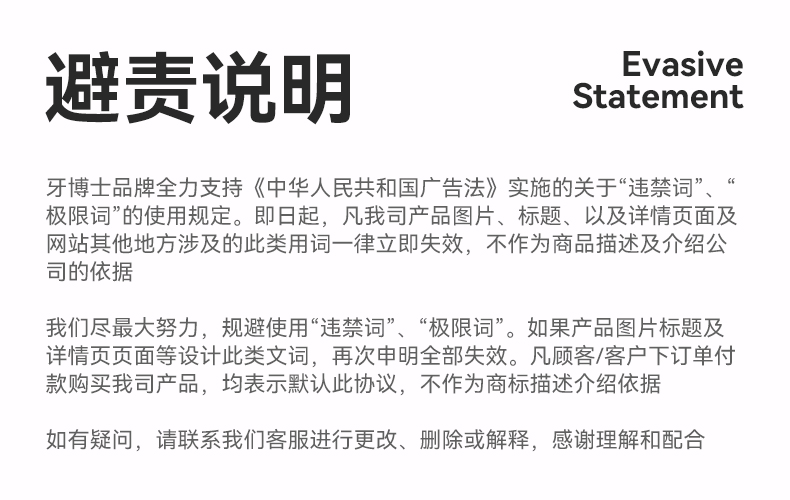 避责说明

Evasive
Statement

牙博士品牌全力支持《中华人民共和国广告法》实施的关于“违禁词”、“极限词”的使用规定。即日起，凡我司产品图片、标题、以及详情页面及网站其他地方涉及的此类用词一律立即失效，不作为商品描述及介绍公司的依据

我们尽最大努力，规避使用“违禁词”、“极限词”。如果产品图片标题及详情页页面等设计此类文词，再次申明全部失效。凡顾客/客户下订单付款购买我司产品，均表示默认此协议，不作为商标描述介绍依据

如有疑问，请联系我们客服进行更改、删除或解释，感谢理解和配合